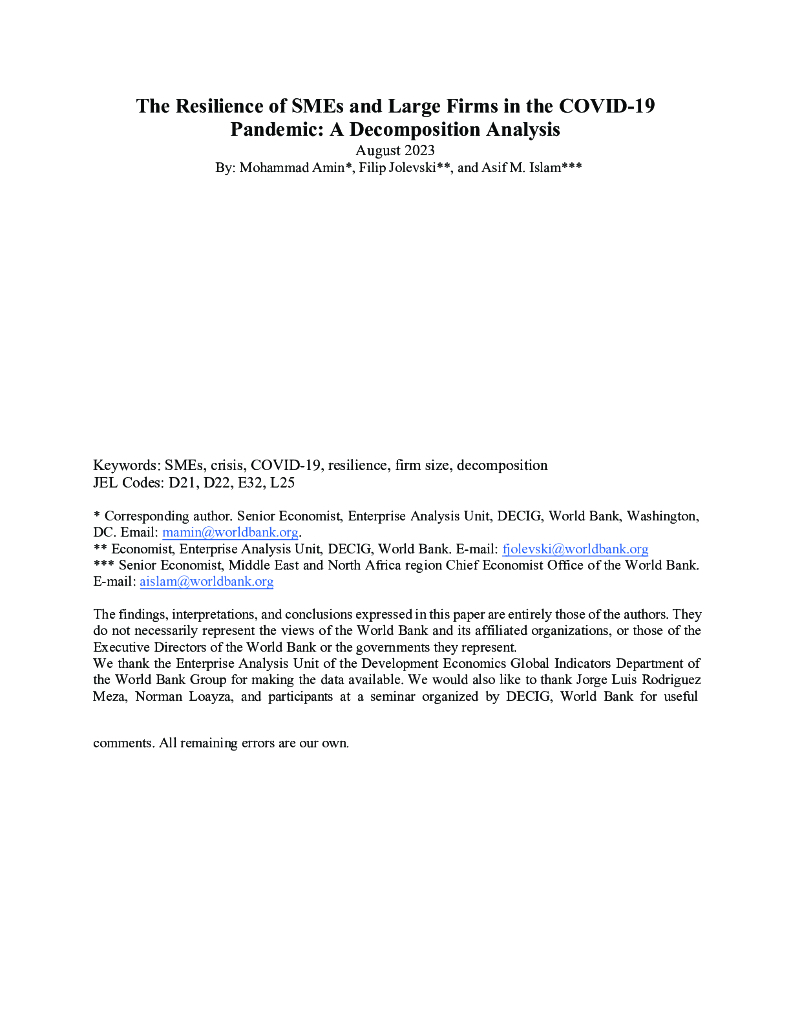 The Resilience of SMEs and Large Firms in the COVID-19 Pandemic: A Decomposition Analysis
August 2023
By: Mohammad Amin*, Filip Jolevski**, and Asif M. Islam***

Keywords: SMEs, crisis, COVID-19, resilience, firm size, decomposition
JEL Codes: D21, D22, E32, L25

* Corresponding author. Senior Economist, Enterprise Analysis Unit, DECIG, World Bank, Washington, DC. Email: mamin@worldbank.org.
** Economist, Enterprise Analysis Unit, DECIG, World Bank. E-mail: fjolevski@worldbank.org
*** Senior Economist, Middle East and North Africa region Chief Economist Office of the World Bank. E-mail: aislam@worldbank.org

The findings, interpretations, and conclusions expressed in this paper are entirely those of the authors. They do not necessarily represent the views of the World Bank and its affiliated organizations, or those of the Executive Directors of the World Bank or the governments they represent.
We thank the Enterprise Analysis Unit of the Development Economics Global Indicators Department of the World Bank Group for making the data available. We would also like to thank Jorge Luis Rodriguez Meza, Norman Loayza, and participants at a seminar organized by DECIG, World Bank for useful

comments. All remaining errors are our own.